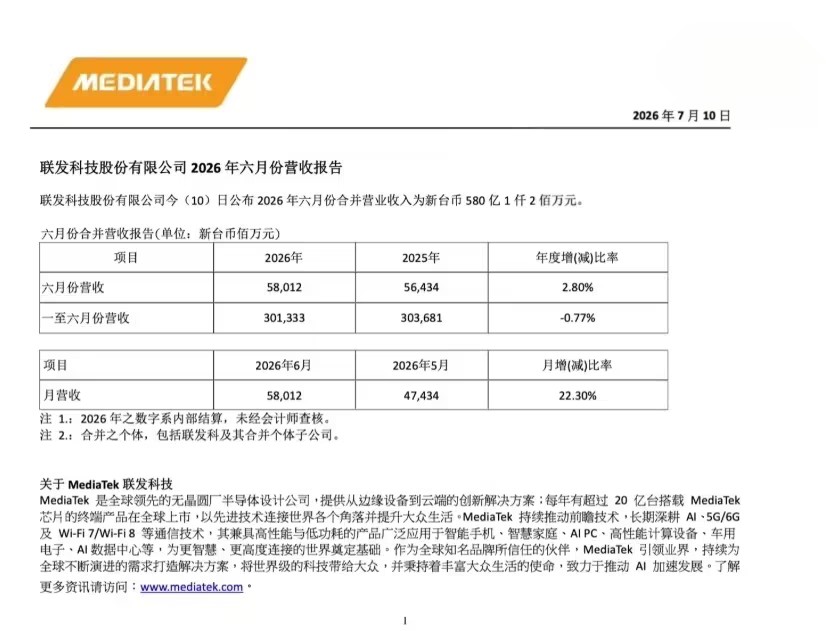 MEDIATEK

2026 年 7 月 10 日

联发科技股份有限公司 2026 年六月份营收报告

联发科技股份有限公司今（10）日公布 2026 年六月份合并营业收入为新台币 580 亿 1 仟 2 佰万元。

六月份合并营收报告(单位：新台币佰万元)

| 项目 | 2026年 | 2025年 | 年度增(减)比率 |
|---|---|---|---|
| 六月份营收 | 58,012 | 56,434 | 2.80% |
| 一至六月份营收 | 301,333 | 303,681 | -0.77% |

| 项目 | 2026年6月 | 2026年5月 | 月增(减)比率 |
|---|---|---|---|
| 月营收 | 58,012 | 47,434 | 22.30% |

注 1.：2026 年之数字系内部结算，未经会计师查核。
注 2.：合并之个体，包括联发科及其合并个体子公司。

关于 MediaTek 联发科技
MediaTek 是全球领先的无晶圆厂半导体设计公司，提供从边缘设备到云端的创新解决方案；每年有超过 20 亿台搭载 MediaTek 芯片的终端产品在全球上市，以先进技术连接世界各个角落并提升大众生活。MediaTek 持续推动前瞻技术，长期深耕 AI、5G/6G 及 Wi-Fi 7/Wi-Fi 8 等通信技术，其兼具高性能与低功耗的产品广泛应用于智能手机、智慧家庭、AI PC、高性能计算设备、车用电子、AI 数据中心等，为更智慧、更高度连接的世界奠定基础。作为全球知名品牌所信任的伙伴，MediaTek 引领业界，持续为全球不断演进的需求打造解决方案，将世界级的科技带给大众，并秉持着丰富大众生活的使命，致力于推动 AI 加速发展。了解更多资讯请访问：www.mediatek.com。

1